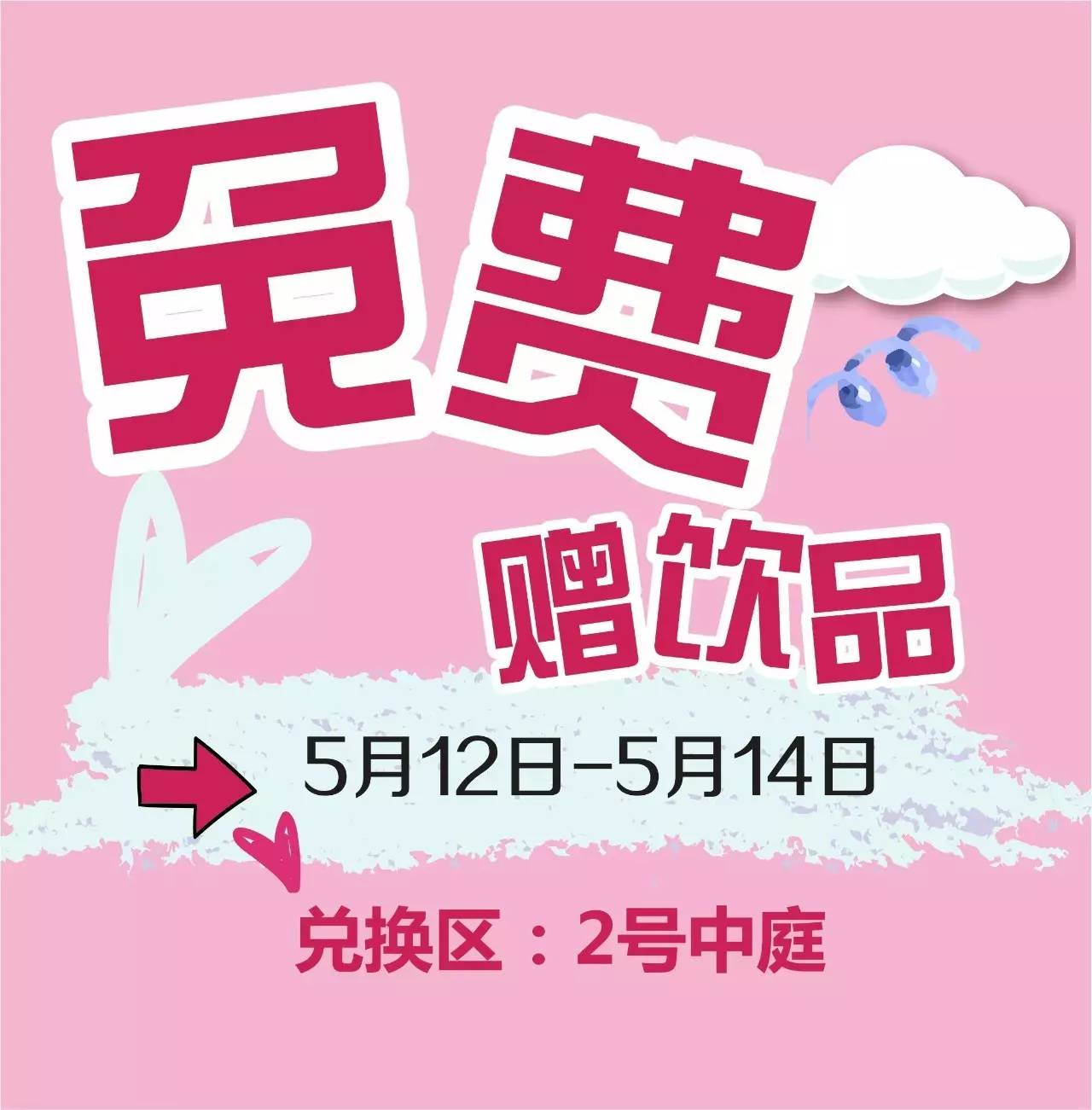 免费

赠饮品

5月12日–5月14日

兑换区：2号中庭